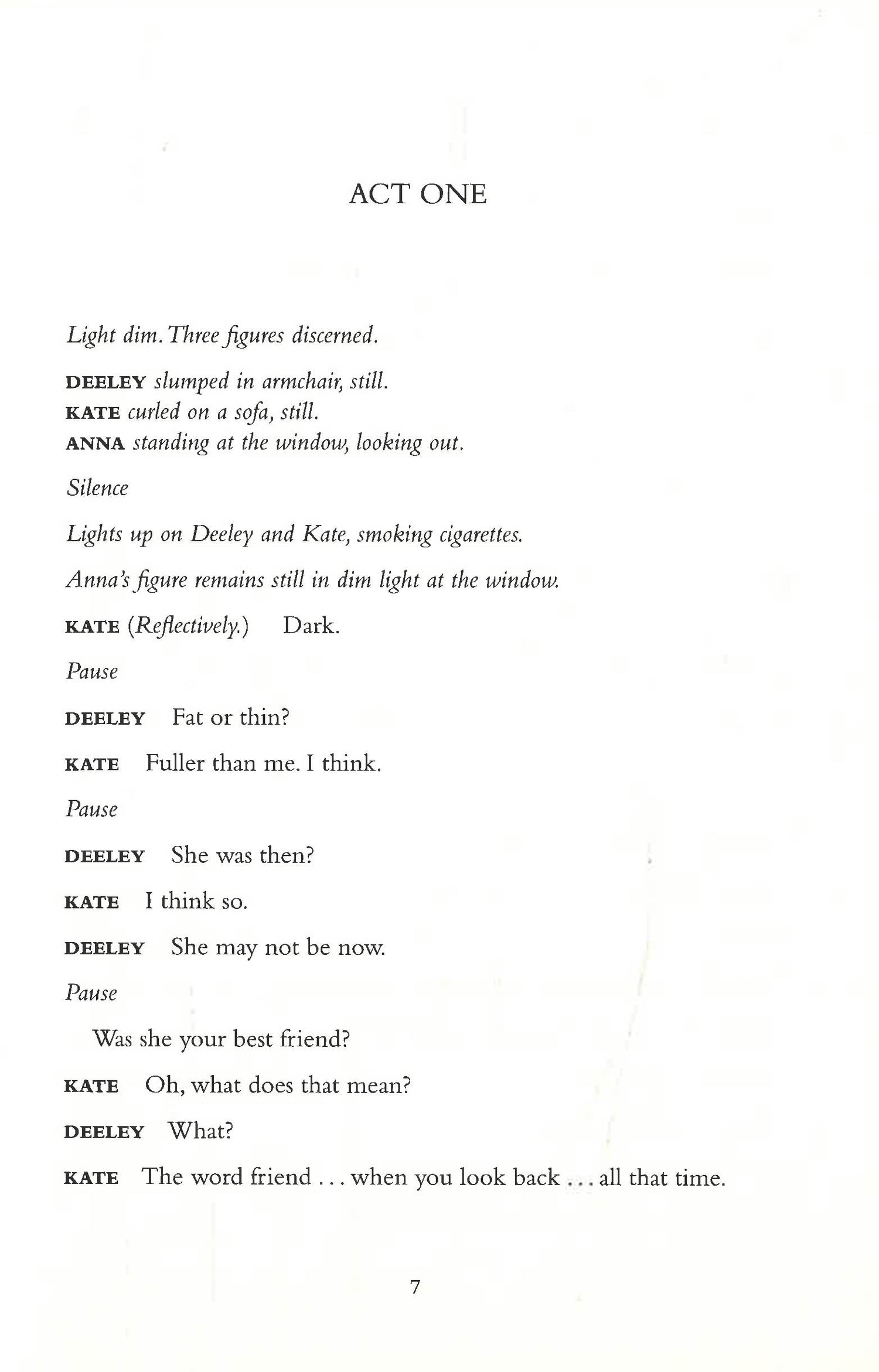 ACT ONE

Light dim. Three figures discerned.

DEELEY slumped in armchair, still.
KATE curled on a sofa, still.
ANNA standing at the window, looking out.

Silence

Lights up on Deeley and Kate, smoking cigarettes.

Anna's figure remains still in dim light at the window.

KATE (Reflectively.) Dark.

Pause

DEELEY Fat or thin?

KATE Fuller than me. I think.

Pause

DEELEY She was then?

KATE I think so.

DEELEY She may not be now.

Pause

Was she your best friend?

KATE Oh, what does that mean?

DEELEY What?

KATE The word friend . . . when you look back . . . all that time.

7